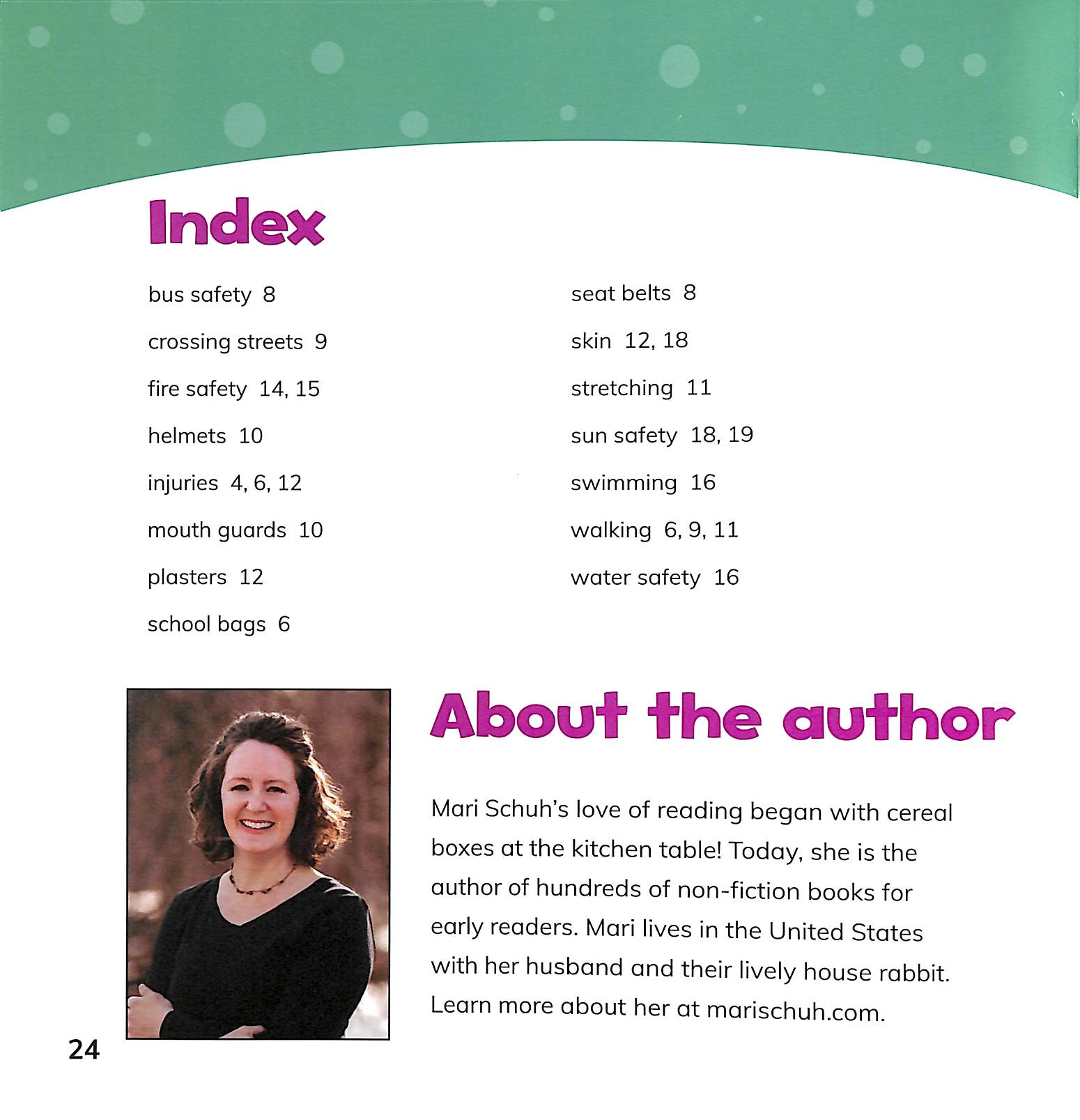 Index

bus safety 8

crossing streets 9

fire safety 14, 15

helmets 10

injuries 4, 6, 12

mouth guards 10

plasters 12

school bags 6

seat belts 8

skin 12, 18

stretching 11

sun safety 18, 19

swimming 16

walking 6, 9, 11

water safety 16

About the author

Mari Schuh's love of reading began with cereal boxes at the kitchen table! Today, she is the author of hundreds of non-fiction books for early readers. Mari lives in the United States with her husband and their lively house rabbit. Learn more about her at marischuh.com.

24